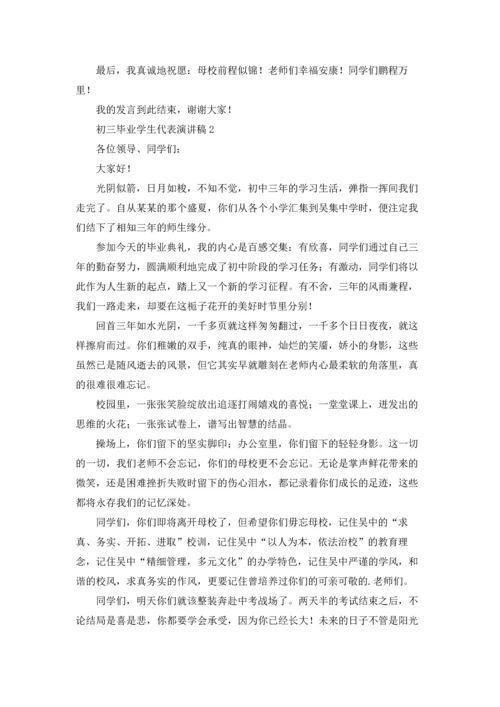 最后，我真诚地祝愿：母校前程似锦！老师们幸福安康！同学们鹏程万里！

我的发言到此结束，谢谢大家！

初三毕业学生代表演讲稿 2

各位领导、同学们：

大家好！

光阴似箭，日月如梭，不知不觉，初中三年的学习生活，弹指一挥间我们走完了。自从某某的那个盛夏，你们从各个小学汇集到吴集中学时，便注定我们结下了相知三年的师生缘分。

参加今天的毕业典礼，我的内心是百感交集：有欣喜，同学们通过自己三年的勤奋努力，圆满顺利地完成了初中阶段的学习任务；有激动，同学们将以此作为人生新的起点，踏上又一个新的学习征程。有不舍，三年的风雨兼程，我们一路走来，却要在这栀子花开的美好时节里分别！

回首三年如水光阴，一千多页就这样匆匆翻过，一千多个日日夜夜，就这样擦肩而过。你们稚嫩的双手，纯真的眼神，灿烂的笑靥，娇小的身影，这些虽然已是随风逝去的风景，但它其实早就雕刻在老师内心最柔软的角落里，真的很难很难忘记。

校园里，一张张笑脸绽放出追逐打闹嬉戏的喜悦；一堂堂课上，迸发出的思维的火花；一张张试卷上，谱写出智慧的结晶。

操场上，你们留下的坚实脚印；办公室里，你们留下的轻轻身影。这一切的一切，我们老师不会忘记，你们的母校更不会忘记。无论是掌声鲜花带来的微笑，还是困难挫折失败时留下的伤心泪水，都记录着你们成长的足迹，这些都将永存我们的记忆深处。

同学们，你们即将离开母校了，但希望你们毋忘母校，记住吴中的“求真、务实、开拓、进取”校训，记住吴中“以人为本，依法治校”的教育理念，记住吴中“精细管理，多元文化”的办学特色，记住吴中严谨的学风，和谐的校风，求真务实的作风，更要记住曾培养过你们的可亲可敬的.老师们。

同学们，明天你们就该整装奔赴中考战场了。两天半的考试结束之后，不论结局是喜是悲，你都要学会承受，因为你已经长大！未来的日子不管是阳光